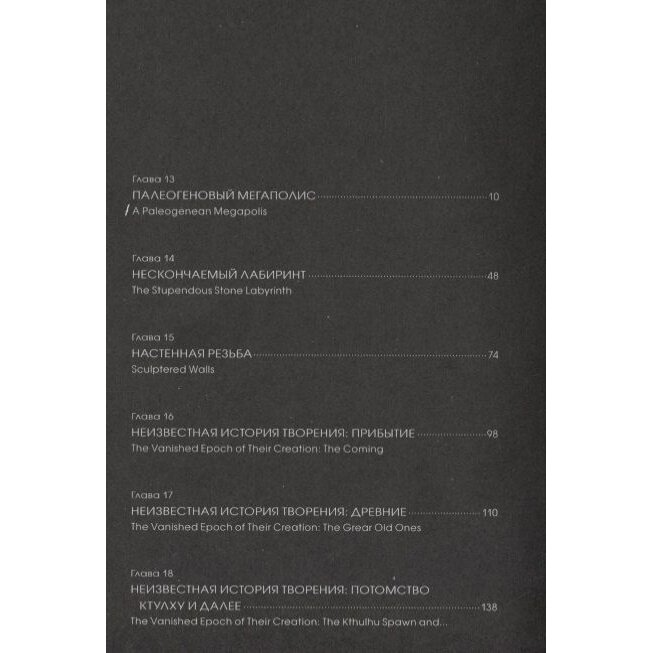 Глава 13
ПАЛЕОГЕНОВЫЙ МЕГАПОЛИС 10
/ A Paleogenean Megapolis

Глава 14
НЕСКОНЧАЕМЫЙ ЛАБИРИНТ 48
The Stupendous Stone Labyrinth

Глава 15
НАСТЕННАЯ РЕЗЬБА 74
Sculptered Walls

Глава 16
НЕИЗВЕСТНАЯ ИСТОРИЯ ТВОРЕНИЯ: ПРИБЫТИЕ 98
The Vanished Epoch of Their Creation: The Coming

Глава 17
НЕИЗВЕСТНАЯ ИСТОРИЯ ТВОРЕНИЯ: ДРЕВНИЕ 110
The Vanished Epoch of Their Creation: The Grear Old Ones

Глава 18
НЕИЗВЕСТНАЯ ИСТОРИЯ ТВОРЕНИЯ: ПОТОМСТВО КТУЛХУ И ДАЛЕЕ 138
The Vanished Epoch of Their Creation: The Kthulhu Spawn and...